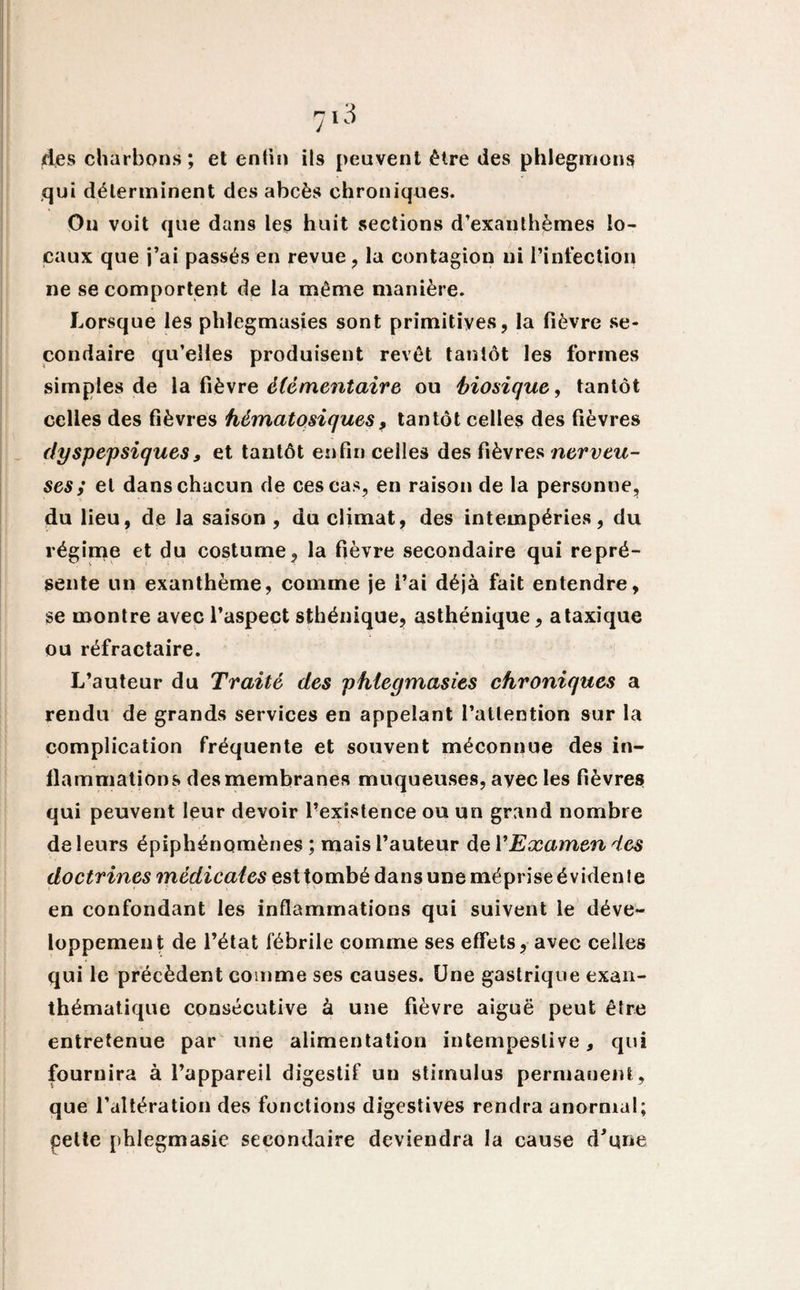 713

des charbons ; et enfin ils peuvent être des phlegmons qui déterminent des abcès chroniques.

On voit que dans les huit sections d'exanthèmes locaux que j'ai passés en revue, la contagion ni l'infection ne se comportent de la même manière.

Lorsque les phlegmasies sont primitives, la fièvre secondaire qu'elles produisent revêt tantôt les formes simples de la fièvre élémentaire ou biosique, tantôt celles des fièvres hématosiques, tantôt celles des fièvres dyspepsiques, et tantôt enfin celles des fièvres nerveuses; et dans chacun de ces cas, en raison de la personne, du lieu, de la saison, du climat, des intempéries, du régime et du costume, la fièvre secondaire qui représente un exanthème, comme je l'ai déjà fait entendre, se montre avec l'aspect sthénique, asthénique, ataxique ou réfractaire.

L'auteur du Traité des phlegmasies chroniques a rendu de grands services en appelant l'attention sur la complication fréquente et souvent méconnue des inflammations des membranes muqueuses, avec les fièvres qui peuvent leur devoir l'existence ou un grand nombre de leurs épiphénomènes ; mais l'auteur de l'Examen des doctrines médicales est tombé dans une méprise évidente en confondant les inflammations qui suivent le développement de l'état fébrile comme ses effets, avec celles qui le précèdent comme ses causes. Une gastrique exanthématique consécutive à une fièvre aiguë peut être entretenue par une alimentation intempestive, qui fournira à l'appareil digestif un stimulus permanent, que l'altération des fonctions digestives rendra anormal; cette phlegmasie secondaire deviendra la cause d'une